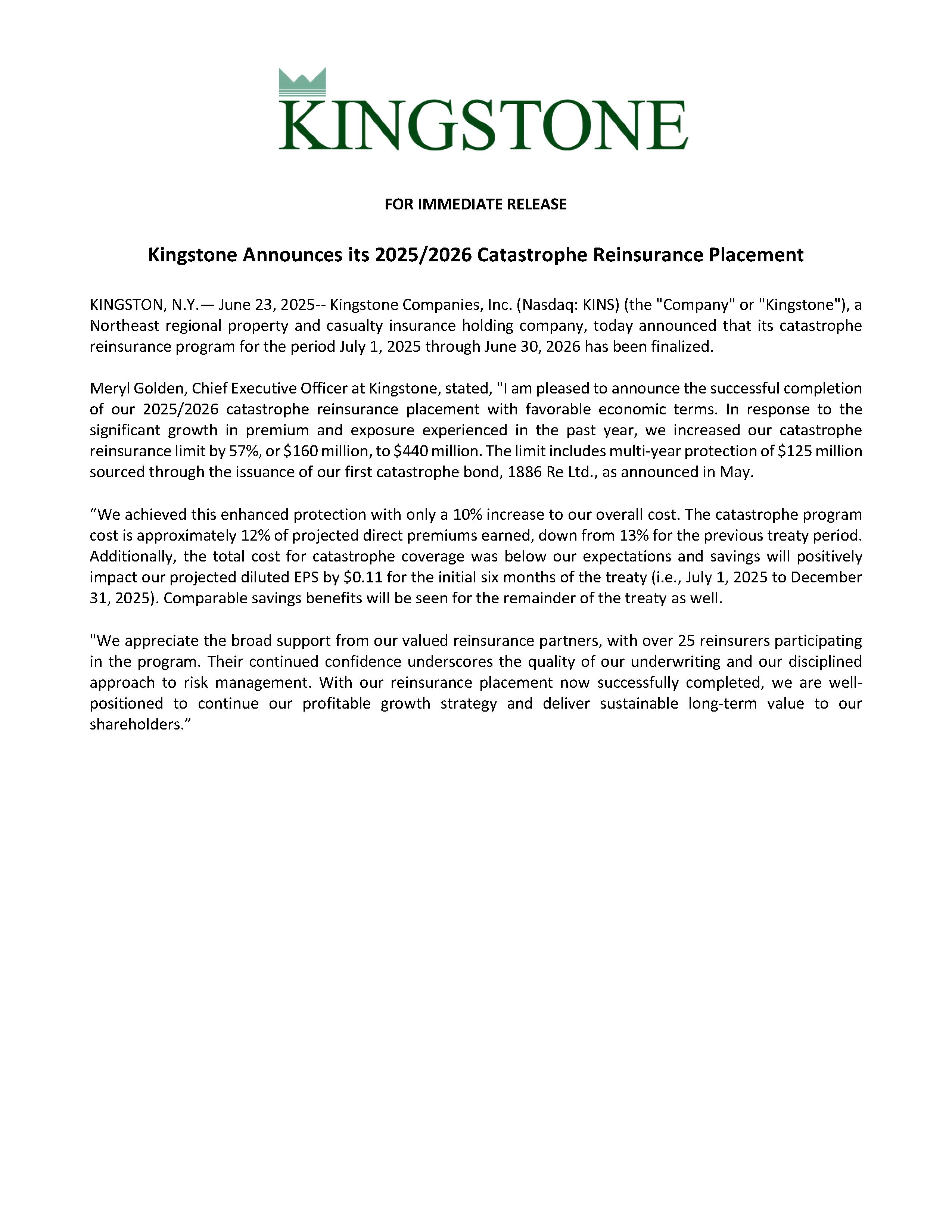 KINGSTONE

FOR IMMEDIATE RELEASE

Kingstone Announces its 2025/2026 Catastrophe Reinsurance Placement

KINGSTON, N.Y.— June 23, 2025-- Kingstone Companies, Inc. (Nasdaq: KINS) (the "Company" or "Kingstone"), a Northeast regional property and casualty insurance holding company, today announced that its catastrophe reinsurance program for the period July 1, 2025 through June 30, 2026 has been finalized.

Meryl Golden, Chief Executive Officer at Kingstone, stated, "I am pleased to announce the successful completion of our 2025/2026 catastrophe reinsurance placement with favorable economic terms. In response to the significant growth in premium and exposure experienced in the past year, we increased our catastrophe reinsurance limit by 57%, or \$160 million, to \$440 million. The limit includes multi-year protection of \$125 million sourced through the issuance of our first catastrophe bond, 1886 Re Ltd., as announced in May.

“We achieved this enhanced protection with only a 10% increase to our overall cost. The catastrophe program cost is approximately 12% of projected direct premiums earned, down from 13% for the previous treaty period. Additionally, the total cost for catastrophe coverage was below our expectations and savings will positively impact our projected diluted EPS by \$0.11 for the initial six months of the treaty (i.e., July 1, 2025 to December 31, 2025). Comparable savings benefits will be seen for the remainder of the treaty as well.

"We appreciate the broad support from our valued reinsurance partners, with over 25 reinsurers participating in the program. Their continued confidence underscores the quality of our underwriting and our disciplined approach to risk management. With our reinsurance placement now successfully completed, we are well-positioned to continue our profitable growth strategy and deliver sustainable long-term value to our shareholders.”